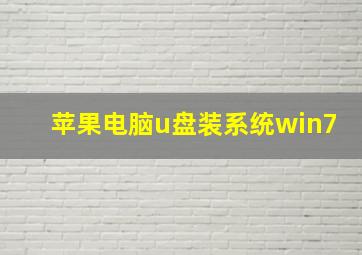 苹果电脑u盘装系统win7